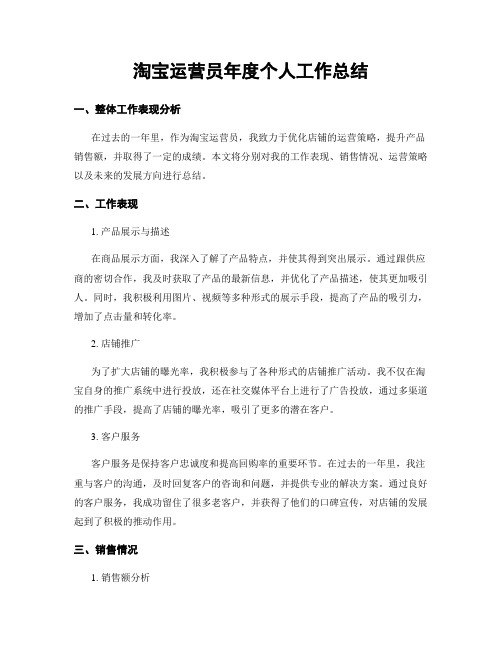 淘宝运营员年度个人工作总结

一、整体工作表现分析

在过去的一年里，作为淘宝运营员，我致力于优化店铺的运营策略，提升产品销售额，并取得了一定的成绩。本文将分别对我的工作表现、销售情况、运营策略以及未来的发展方向进行总结。

二、工作表现

1. 产品展示与描述

在商品展示方面，我深入了解了产品特点，并使其得到突出展示。通过跟供应商的密切合作，我及时获取了产品的最新信息，并优化了产品描述，使其更加吸引人。同时，我积极利用图片、视频等多种形式的展示手段，提高了产品的吸引力，增加了点击量和转化率。

2. 店铺推广

为了扩大店铺的曝光率，我积极参与了各种形式的店铺推广活动。我不仅在淘宝自身的推广系统中进行投放，还在社交媒体平台上进行了广告投放，通过多渠道的推广手段，提高了店铺的曝光率，吸引了更多的潜在客户。

3. 客户服务

客户服务是保持客户忠诚度和提高回购率的重要环节。在过去的一年里，我注重与客户的沟通，及时回复客户的咨询和问题，并提供专业的解决方案。通过良好的客户服务，我成功留住了很多老客户，并获得了他们的口碑宣传，对店铺的发展起到了积极的推动作用。

三、销售情况

1. 销售额分析